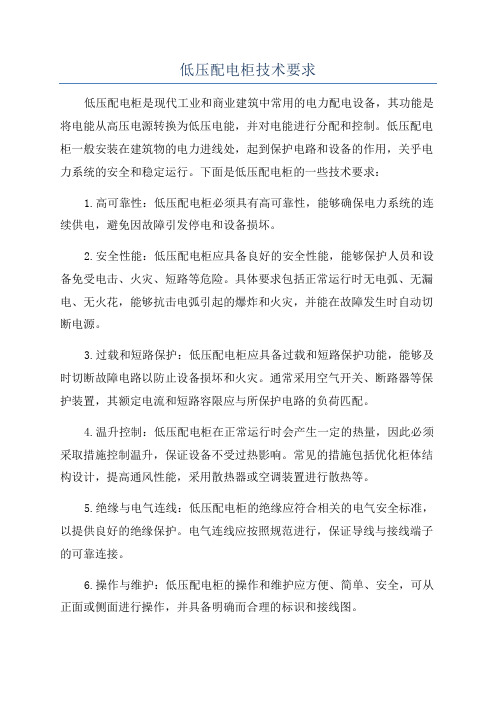 低压配电柜技术要求

低压配电柜是现代工业和商业建筑中常用的电力配电设备，其功能是将电能从高压电源转换为低压电能，并对电能进行分配和控制。低压配电柜一般安装在建筑物的电力进线处，起到保护电路和设备的作用，关乎电力系统的安全和稳定运行。下面是低压配电柜的一些技术要求：

1.高可靠性：低压配电柜必须具有高可靠性，能够确保电力系统的连续供电，避免因故障引发停电和设备损坏。

2.安全性能：低压配电柜应具备良好的安全性能，能够保护人员和设备免受电击、火灾、短路等危险。具体要求包括正常运行时无电弧、无漏电、无火花，能够抗击电弧引起的爆炸和火灾，并能在故障发生时自动切断电源。

3.过载和短路保护：低压配电柜应具备过载和短路保护功能，能够及时切断故障电路以防止设备损坏和火灾。通常采用空气开关、断路器等保护装置，其额定电流和短路容限应与所保护电路的负荷匹配。

4.温升控制：低压配电柜在正常运行时会产生一定的热量，因此必须采取措施控制温升，保证设备不受过热影响。常见的措施包括优化柜体结构设计，提高通风性能，采用散热器或空调装置进行散热等。

5.绝缘与电气连线：低压配电柜的绝缘应符合相关的电气安全标准，以提供良好的绝缘保护。电气连线应按照规范进行，保证导线与接线端子的可靠连接。

6.操作与维护：低压配电柜的操作和维护应方便、简单、安全，可从正面或侧面进行操作，并具备明确而合理的标识和接线图。